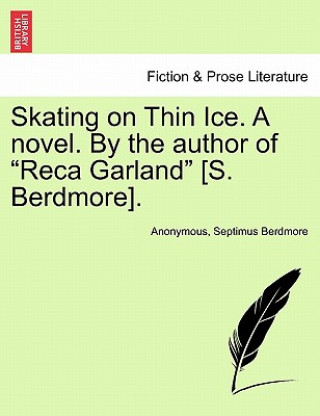 BRITISH LIBRARY

Fiction & Prose Literature

Skating on Thin Ice. A novel. By the author of “Reca Garland” [S. Berdmore].

Anonymous, Septimus Berdmore